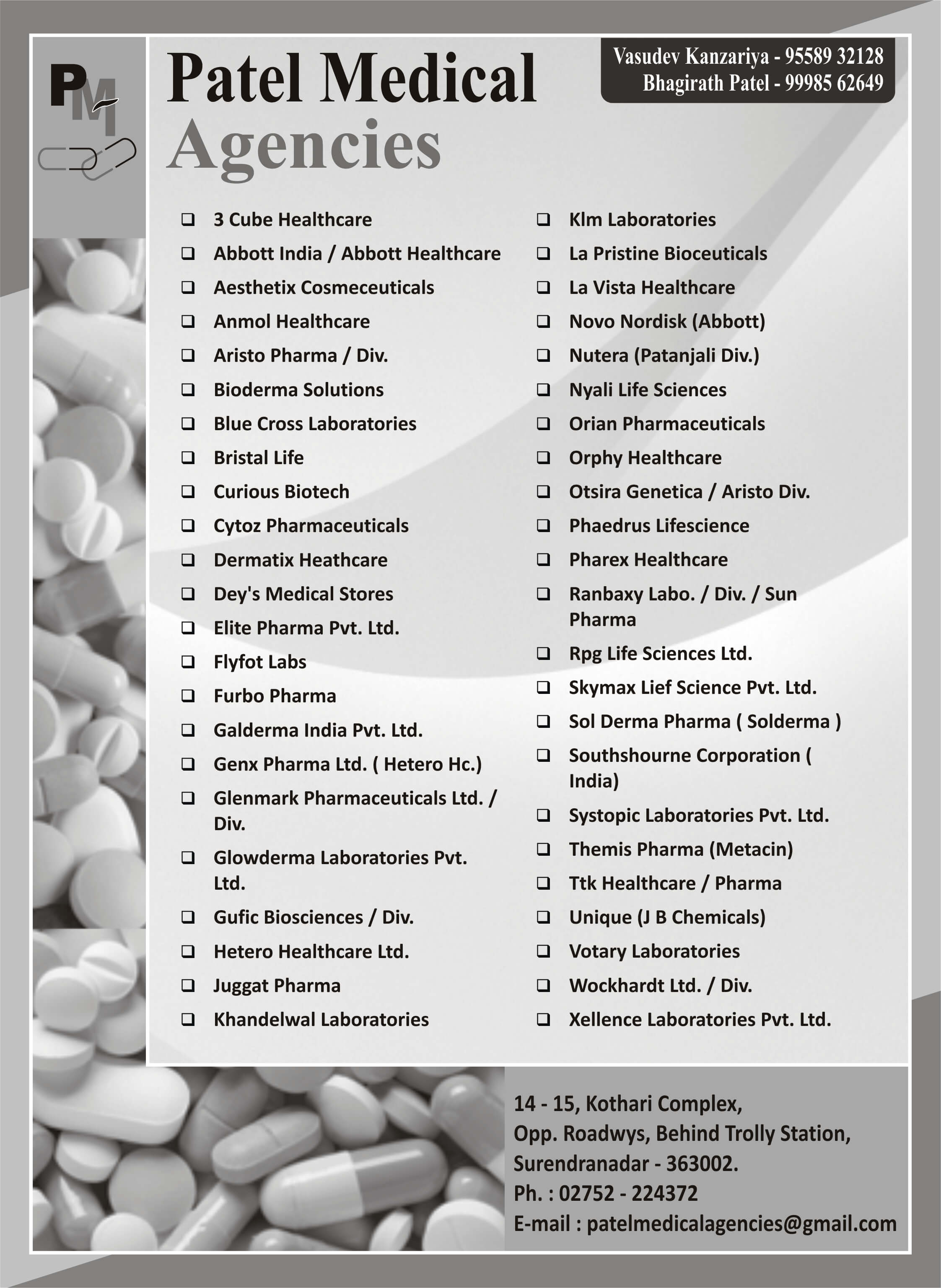 PM

Patel Medical Agencies

Vasudev Kanzariya - 95589 32128
Bhagirath Patel - 99985 62649

❑ 3 Cube Healthcare
❑ Abbott India / Abbott Healthcare
❑ Aesthetix Cosmeceuticals
❑ Anmol Healthcare
❑ Aristo Pharma / Div.
❑ Bioderma Solutions
❑ Blue Cross Laboratories
❑ Bristal Life
❑ Curious Biotech
❑ Cytoz Pharmaceuticals
❑ Dermatix Heathcare
❑ Dey's Medical Stores
❑ Elite Pharma Pvt. Ltd.
❑ Flyfot Labs
❑ Furbo Pharma
❑ Galderma India Pvt. Ltd.
❑ Genx Pharma Ltd. ( Hetero Hc.)
❑ Glenmark Pharmaceuticals Ltd. / Div.
❑ Glowderma Laboratories Pvt. Ltd.
❑ Gufic Biosciences / Div.
❑ Hetero Healthcare Ltd.
❑ Juggat Pharma
❑ Khandelwal Laboratories

❑ Klm Laboratories
❑ La Pristine Bioceuticals
❑ La Vista Healthcare
❑ Novo Nordisk (Abbott)
❑ Nutera (Patanjali Div.)
❑ Nyali Life Sciences
❑ Orian Pharmaceuticals
❑ Orphy Healthcare
❑ Otsira Genetica / Aristo Div.
❑ Phaedrus Lifescience
❑ Pharex Healthcare
❑ Ranbaxy Labo. / Div. / Sun Pharma
❑ Rpg Life Sciences Ltd.
❑ Skymax Lief Science Pvt. Ltd.
❑ Sol Derma Pharma ( Solderma )
❑ Southshourne Corporation ( India)
❑ Systopic Laboratories Pvt. Ltd.
❑ Themis Pharma (Metacin)
❑ Ttk Healthcare / Pharma
❑ Unique (J B Chemicals)
❑ Votary Laboratories
❑ Wockhardt Ltd. / Div.
❑ Xellence Laboratories Pvt. Ltd.

14 - 15, Kothari Complex,
Opp. Roadwys, Behind Trolly Station,
Surendranadar - 363002.
Ph. : 02752 - 224372
E-mail : patelmedicalagencies@gmail.com